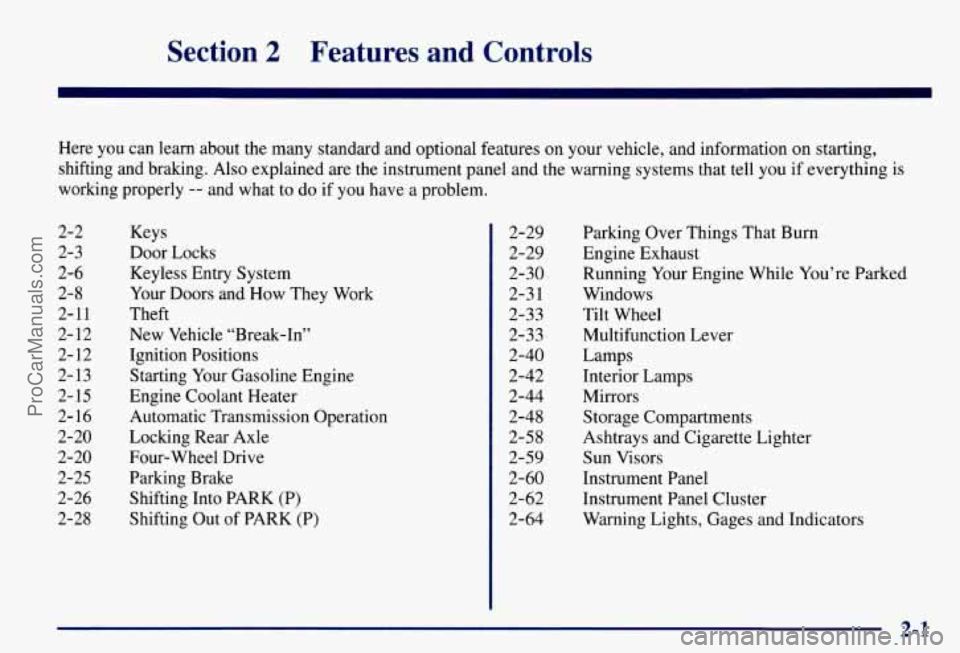 Section 2 Features and Controls

Here you can learn about the many standard and optional features on your vehicle, and information on starting, shifting and braking. Also explained are the instrument panel and the warning systems that tell you if everything is working properly -- and what to do if you have a problem.

2-2 Keys
2-3 Door Locks
2-6 Keyless Entry System
2-8 Your Doors and How They Work
2-11 Theft
2-12 New Vehicle "Break-In"
2-12 Ignition Positions
2-13 Starting Your Gasoline Engine
2-15 Engine Coolant Heater
2-16 Automatic Transmission Operation
2-20 Locking Rear Axle
2-20 Four-Wheel Drive
2-25 Parking Brake
2-26 Shifting Into PARK (P)
2-28 Shifting Out of PARK (P)

2-29 Parking Over Things That Burn
2-29 Engine Exhaust
2-30 Running Your Engine While You're Parked
2-31 Windows
2-33 Tilt Wheel
2-33 Multifunction Lever
2-40 Lamps
2-42 Interior Lamps
2-44 Mirrors
2-48 Storage Compartments
2-58 Ashtrays and Cigarette Lighter
2-59 Sun Visors
2-60 Instrument Panel
2-62 Instrument Panel Cluster
2-64 Warning Lights, Gages and Indicators

2-1

ProCarManuals.com
carmanualsonline.info